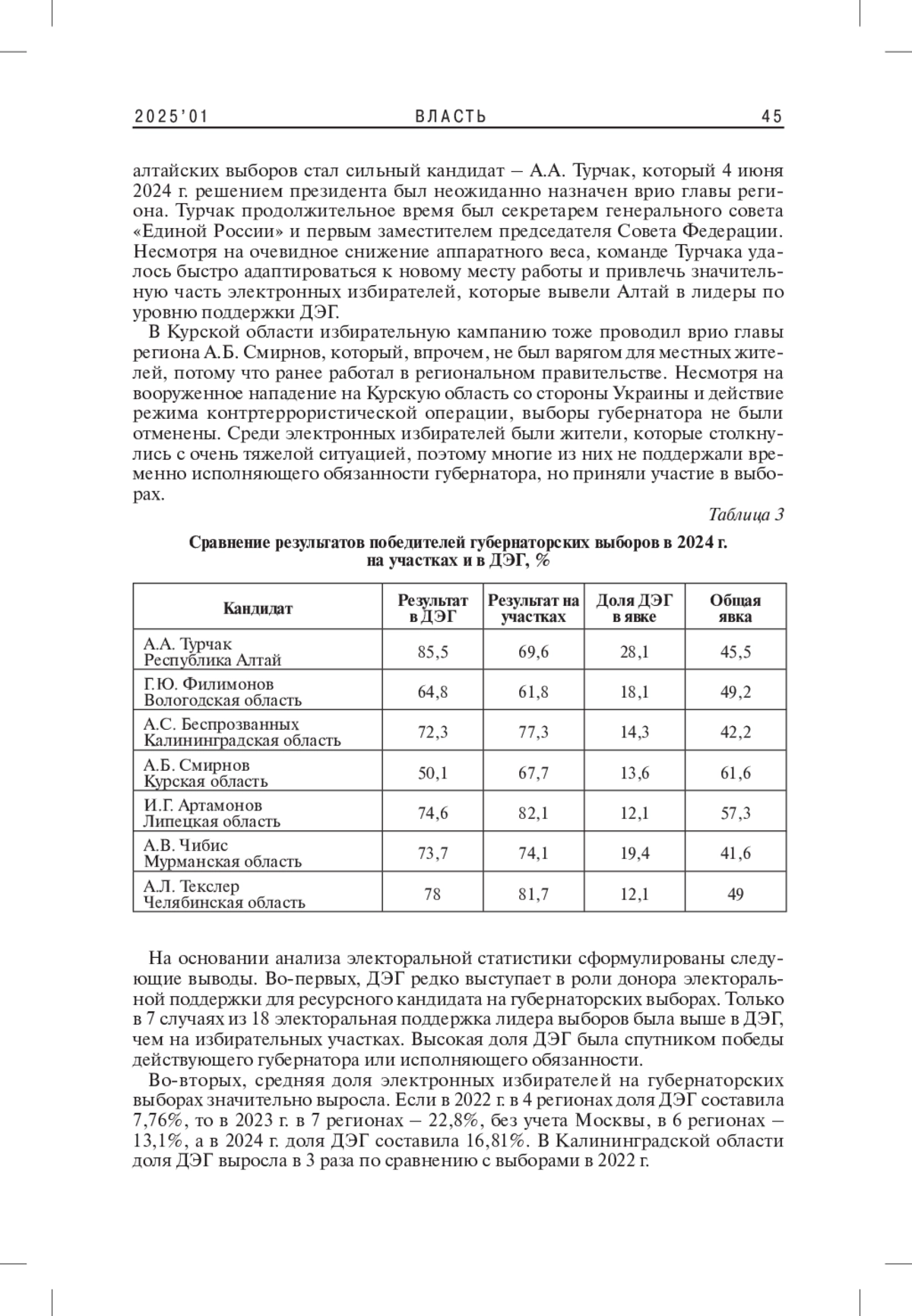 2025'01 ВЛАСТЬ 45

алтайских выборов стал сильный кандидат – А.А. Турчак, который 4 июня 2024 г. решением президента был неожиданно назначен врио главы региона. Турчак продолжительное время был секретарем генерального совета «Единой России» и первым заместителем председателя Совета Федерации. Несмотря на очевидное снижение аппаратного веса, команде Турчака удалось быстро адаптироваться к новому месту работы и привлечь значительную часть электронных избирателей, которые вывели Алтай в лидеры по уровню поддержки ДЭГ.

В Курской области избирательную кампанию тоже проводил врио главы региона А.Б. Смирнов, который, впрочем, не был варягом для местных жителей, потому что ранее работал в региональном правительстве. Несмотря на вооруженное нападение на Курскую область со стороны Украины и действие режима контртеррористической операции, выборы губернатора не были отменены. Среди электронных избирателей были жители, которые столкнулись с очень тяжелой ситуацией, поэтому многие из них не поддержали временно исполняющего обязанности губернатора, но приняли участие в выборах.

Таблица 3

Сравнение результатов победителей губернаторских выборов в 2024 г. на участках и в ДЭГ, %

| Кандидат | Результат в ДЭГ | Результат на участках | Доля ДЭГ в явке | Общая явка |
|---|---|---|---|---|
| А.А. Турчак Республика Алтай | 85,5 | 69,6 | 28,1 | 45,5 |
| Г.Ю. Филимонов Вологодская область | 64,8 | 61,8 | 18,1 | 49,2 |
| А.С. Беспрозванных Калининградская область | 72,3 | 77,3 | 14,3 | 42,2 |
| А.Б. Смирнов Курская область | 50,1 | 67,7 | 13,6 | 61,6 |
| И.Г. Артамонов Липецкая область | 74,6 | 82,1 | 12,1 | 57,3 |
| А.В. Чибис Мурманская область | 73,7 | 74,1 | 19,4 | 41,6 |
| А.Л. Текслер Челябинская область | 78 | 81,7 | 12,1 | 49 |

На основании анализа электоральной статистики сформулированы следующие выводы. Во-первых, ДЭГ редко выступает в роли донора электоральной поддержки для ресурсного кандидата на губернаторских выборах. Только в 7 случаях из 18 электоральная поддержка лидера выборов была выше в ДЭГ, чем на избирательных участках. Высокая доля ДЭГ была спутником победы действующего губернатора или исполняющего обязанности.

Во-вторых, средняя доля электронных избирателей на губернаторских выборах значительно выросла. Если в 2022 г. в 4 регионах доля ДЭГ составила 7,76%, то в 2023 г. в 7 регионах – 22,8%, без учета Москвы, в 6 регионах – 13,1%, а в 2024 г. доля ДЭГ составила 16,81%. В Калининградской области доля ДЭГ выросла в 3 раза по сравнению с выборами в 2022 г.